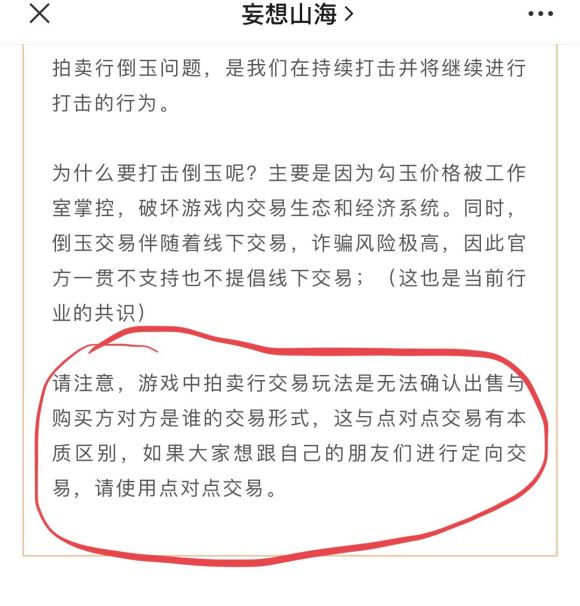 妄想山海 >

拍卖行倒玉问题，是我们在持续打击并将继续进行打击的行为。

为什么要打击倒玉呢？主要是因为勾玉价格被工作室掌控，破坏游戏内交易生态和经济系统。同时，倒玉交易伴随着线下交易，诈骗风险极高，因此官方一贯不支持也不提倡线下交易；（这也是当前行业的共识）

请注意，游戏中拍卖行交易玩法是无法确认出售与购买方对方是谁的交易形式，这与点对点交易有本质区别，如果大家想跟自己的朋友们进行定向交易，请使用点对点交易。